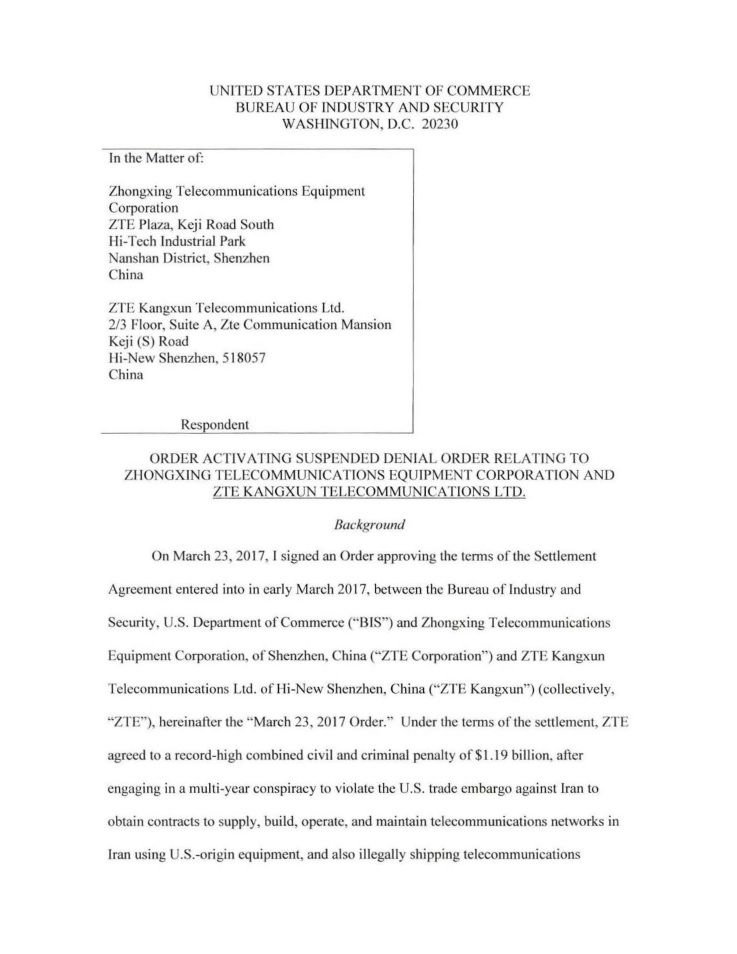 UNITED STATES DEPARTMENT OF COMMERCE
BUREAU OF INDUSTRY AND SECURITY
WASHINGTON, D.C. 20230

In the Matter of:

Zhongxing Telecommunications Equipment Corporation
ZTE Plaza, Keji Road South
Hi-Tech Industrial Park
Nanshan District, Shenzhen
China

ZTE Kangxun Telecommunications Ltd.
2/3 Floor, Suite A, Zte Communication Mansion
Keji (S) Road
Hi-New Shenzhen, 518057
China

Respondent

ORDER ACTIVATING SUSPENDED DENIAL ORDER RELATING TO ZHONGXING TELECOMMUNICATIONS EQUIPMENT CORPORATION AND ZTE KANGXUN TELECOMMUNICATIONS LTD.

Background

On March 23, 2017, I signed an Order approving the terms of the Settlement Agreement entered into in early March 2017, between the Bureau of Industry and Security, U.S. Department of Commerce ("BIS") and Zhongxing Telecommunications Equipment Corporation, of Shenzhen, China ("ZTE Corporation") and ZTE Kangxun Telecommunications Ltd. of Hi-New Shenzhen, China ("ZTE Kangxun") (collectively, "ZTE"), hereinafter the "March 23, 2017 Order." Under the terms of the settlement, ZTE agreed to a record-high combined civil and criminal penalty of $1.19 billion, after engaging in a multi-year conspiracy to violate the U.S. trade embargo against Iran to obtain contracts to supply, build, operate, and maintain telecommunications networks in Iran using U.S.-origin equipment, and also illegally shipping telecommunications